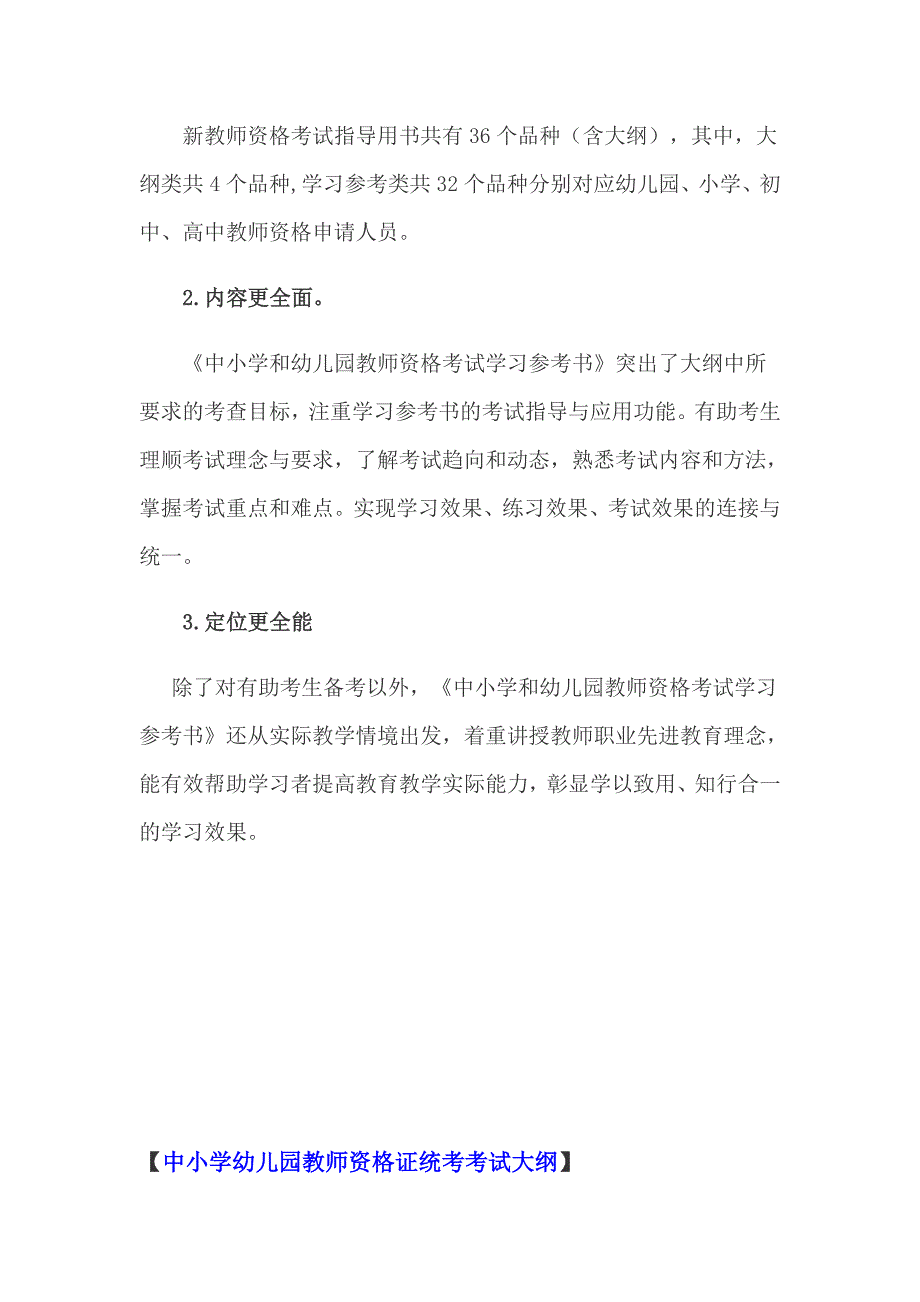 新教师资格考试指导用书共有 36 个品种（含大纲），其中，大纲类共 4 个品种，学习参考类共 32 个品种分别对应幼儿园、小学、初中、高中教师资格申请人员。

2.内容更全面。

《中小学和幼儿园教师资格考试学习参考书》突出了大纲中所要求的考查目标，注重学习参考书的考试指导与应用功能。有助考生理顺考试理念与要求，了解考试趋向和动态，熟悉考试内容和方法，掌握考试重点和难点。实现学习效果、练习效果、考试效果的连接与统一。

3.定位更全能

除了对有助考生备考以外，《中小学和幼儿园教师资格考试学习参考书》还从实际教学情境出发，着重讲授教师职业先进教育理念，能有效帮助学习者提高教育教学实际能力，彰显学以致用、知行合一的学习效果。

【中小学幼儿园教师资格证统考考试大纲】